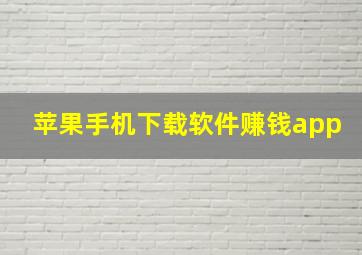 苹果手机下载软件赚钱app